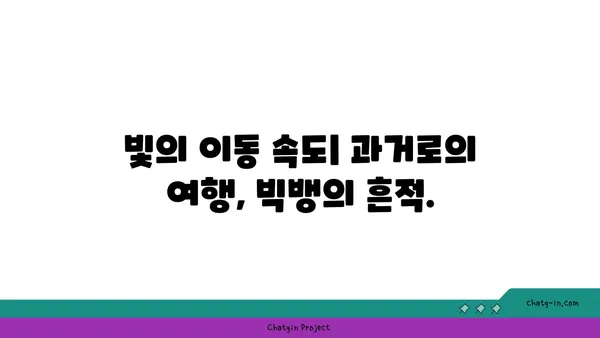 빛의 이동 속도| 과거로의 여행, 빅뱅의 흔적.

chatg-in.com

Chatgin Project